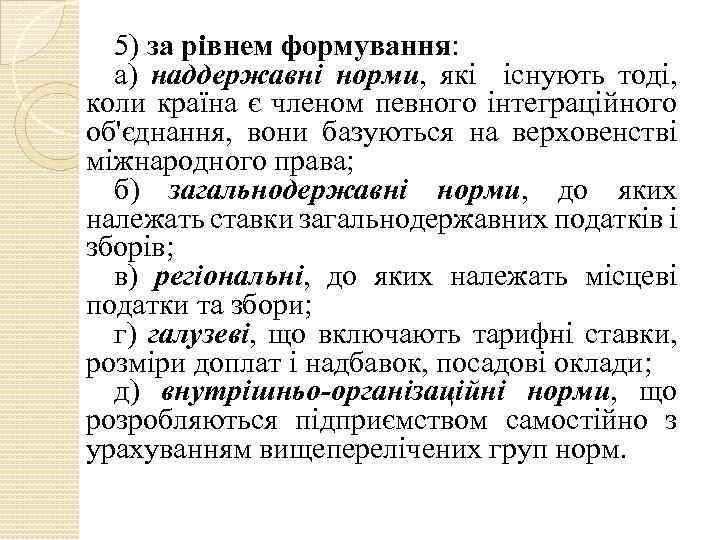 5) за рівнем формування:

а) наддержавні норми, які існують тоді, коли країна є членом певного інтеграційного об'єднання, вони базуються на верховенстві міжнародного права;

б) загальнодержавні норми, до яких належать ставки загальнодержавних податків і зборів;

в) регіональні, до яких належать місцеві податки та збори;

г) галузеві, що включають тарифні ставки, розміри доплат і надбавок, посадові оклади;

д) внутрішньо-організаційні норми, що розробляються підприємством самостійно з урахуванням вищеперелічених груп норм.